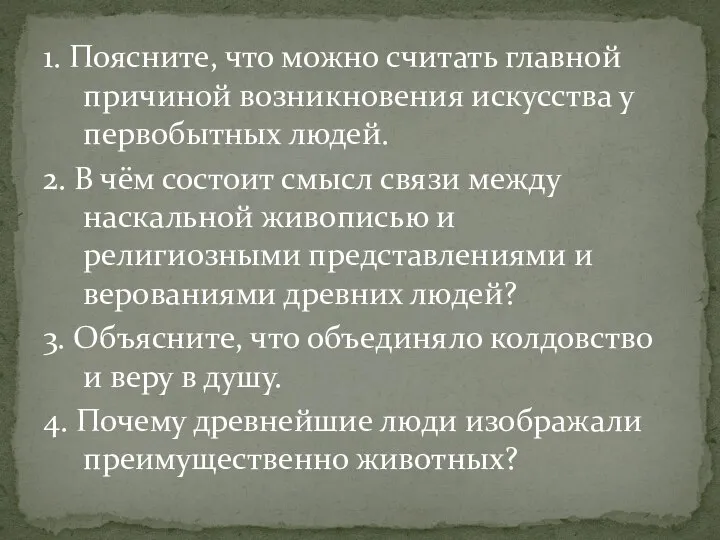 1. Поясните, что можно считать главной причиной возникновения искусства у первобытных людей.

2. В чём состоит смысл связи между наскальной живописью и религиозными представлениями и верованиями древних людей?

3. Объясните, что объединяло колдовство и веру в душу.

4. Почему древнейшие люди изображали преимущественно животных?